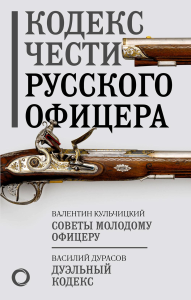 КОДЕКС ЧЕСТИ РУССКОГО ОФИЦЕРА

ВАЛЕНТИН КУЛЬЧИЦКИЙ
СОВЕТЫ МОЛОДОМУ ОФИЦЕРУ

ВАСИЛИЙ ДУРАСОВ
ДУЭЛЬНЫЙ КОДЕКС